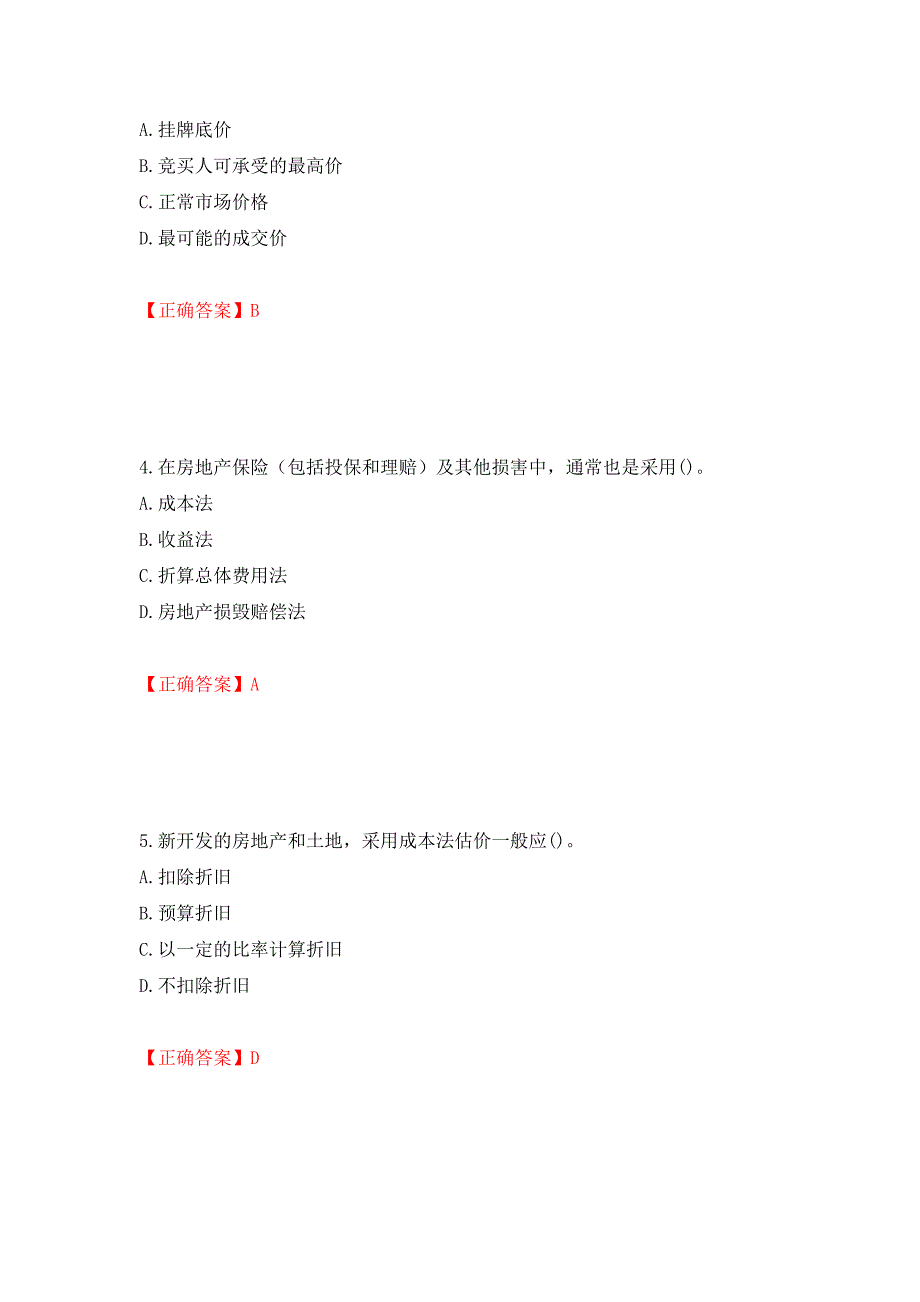 A. 挂牌底价
B. 竞买人可承受的最高价
C. 正常市场价格
D. 最可能的成交价

【正确答案】B

4. 在房地产保险（包括投保和理赔）及其他损害中，通常也是采用()。
A. 成本法
B. 收益法
C. 折算总体费用法
D. 房地产损毁赔偿法

【正确答案】A

5. 新开发的房地产和土地，采用成本法估价一般应()。
A. 扣除折旧
B. 预算折旧
C. 以一定的比率计算折旧
D. 不扣除折旧

【正确答案】D